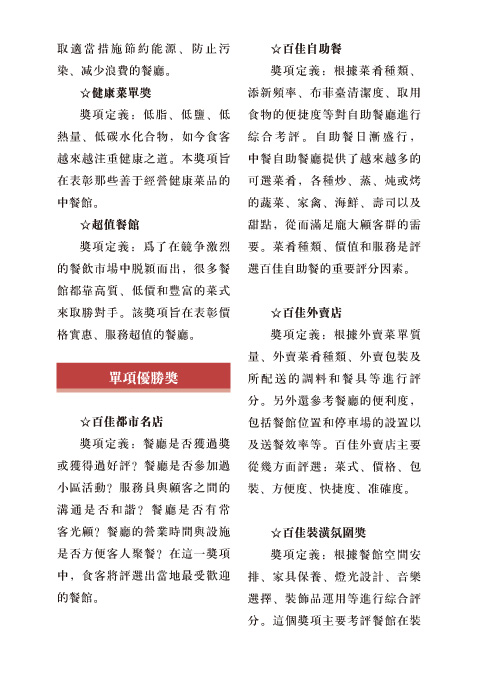 取適當措施節約能源、防止污染、減少浪費的餐廳。

☆健康菜單獎

獎項定義：低脂、低鹽、低熱量、低碳水化合物，如今食客越來越注重健康之道。本獎項旨在表彰那些善于經營健康菜品的中餐館。

☆超值餐館

獎項定義：爲了在競爭激烈的餐飲市場中脱穎而出，很多餐館都靠高質、低價和豐富的菜式來取勝對手。該獎項旨在表彰價格實惠、服務超值的餐廳。

單項優勝獎

☆百佳都市名店

獎項定義：餐廳是否獲過獎或獲得過好評？餐廳是否參加過小區活動？服務員與顧客之間的溝通是否和諧？餐廳是否有常客光顧？餐廳的營業時間與設施是否方便客人聚餐？在這一獎項中，食客將評選出當地最受歡迎的餐館。

☆百佳自助餐

獎項定義：根據菜肴種類、添新頻率、布菲臺清潔度、取用食物的便捷度等對自助餐廳進行綜合考評。自助餐日漸盛行，中餐自助餐廳提供了越來越多的可選菜肴，各種炒、蒸、炖或烤的蔬菜、家禽、海鮮、壽司以及甜點，從而滿足龐大顧客群的需要。菜肴種類、價值和服務是評選百佳自助餐的重要評分因素。

☆百佳外賣店

獎項定義：根據外賣菜單質量、外賣菜肴種類、外賣包裝及所配送的調料和餐具等進行評分。另外還參考餐廳的便利度，包括餐館位置和停車場的設置以及送餐效率等。百佳外賣店主要從幾方面評選：菜式、價格、包裝、方便度、快捷度、准確度。

☆百佳裝潢氛圍獎

獎項定義：根據餐館空間安排、家具保養、燈光設計、音樂選擇、裝飾品運用等進行綜合評分。這個獎項主要考評餐館在裝